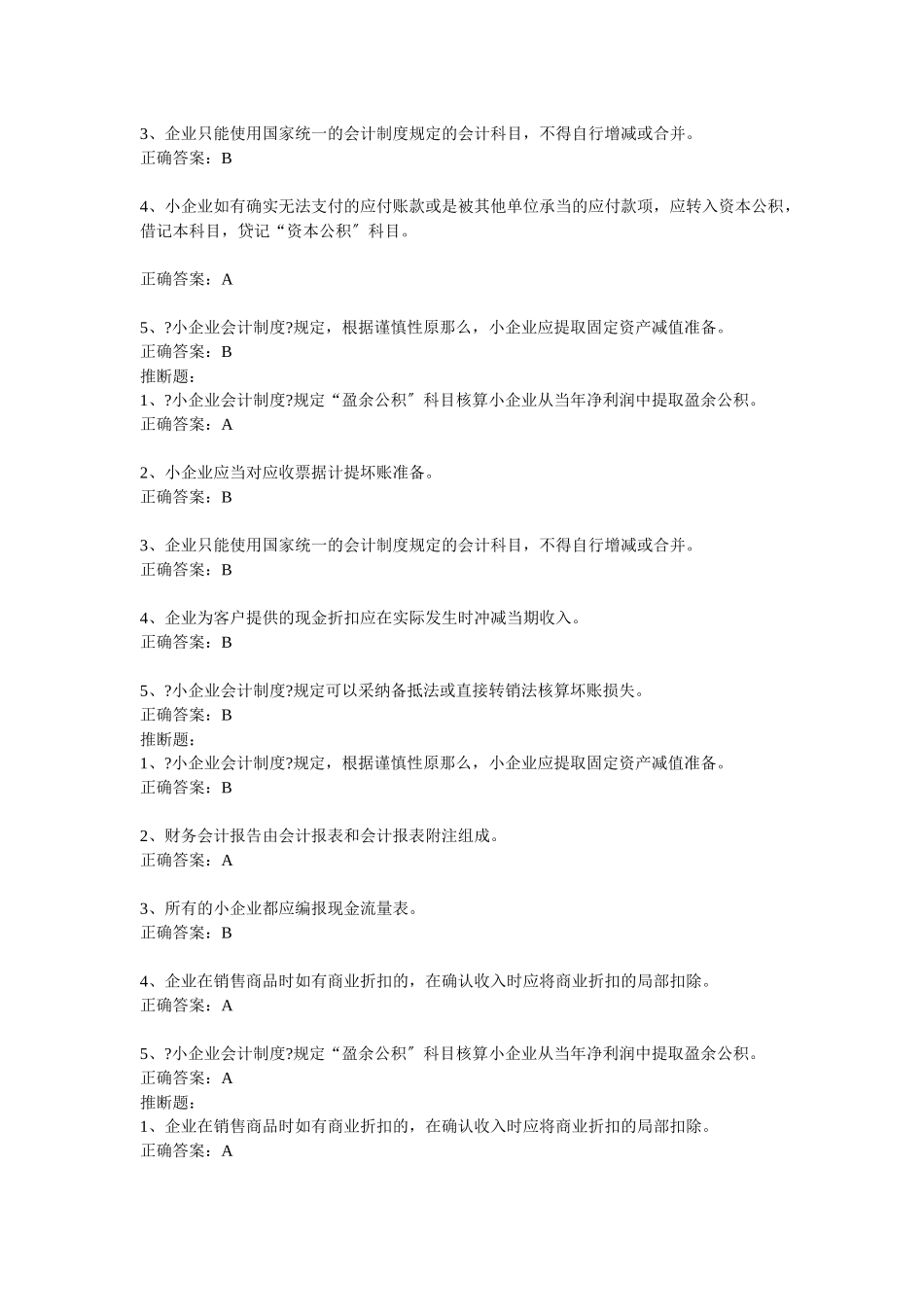 3、企业只能使用国家统一的会计制度规定的会计科目，不得自行增减或合并。
正确答案：B

4、小企业如有确实无法支付的应付账款或是被其他单位承当的应付款项，应转入资本公积，借记本科目，贷记“资本公积〞科目。

正确答案：A

5、?小企业会计制度?规定，根据谨慎性原那么，小企业应提取固定资产减值准备。
正确答案：B
推断题：
1、?小企业会计制度?规定“盈余公积〞科目核算小企业从当年净利润中提取盈余公积。
正确答案：A

2、小企业应当对应收票据计提坏账准备。
正确答案：B

3、企业只能使用国家统一的会计制度规定的会计科目，不得自行增减或合并。
正确答案：B

4、企业为客户提供的现金折扣应在实际发生时冲减当期收入。
正确答案：B

5、?小企业会计制度?规定可以采纳备抵法或直接转销法核算坏账损失。
正确答案：B
推断题：
1、?小企业会计制度?规定，根据谨慎性原那么，小企业应提取固定资产减值准备。
正确答案：B

2、财务会计报告由会计报表和会计报表附注组成。
正确答案：A

3、所有的小企业都应编报现金流量表。
正确答案：B

4、企业在销售商品时如有商业折扣的，在确认收入时应将商业折扣的局部扣除。
正确答案：A

5、?小企业会计制度?规定“盈余公积〞科目核算小企业从当年净利润中提取盈余公积。
正确答案：A
推断题：
1、企业在销售商品时如有商业折扣的，在确认收入时应将商业折扣的局部扣除。
正确答案：A